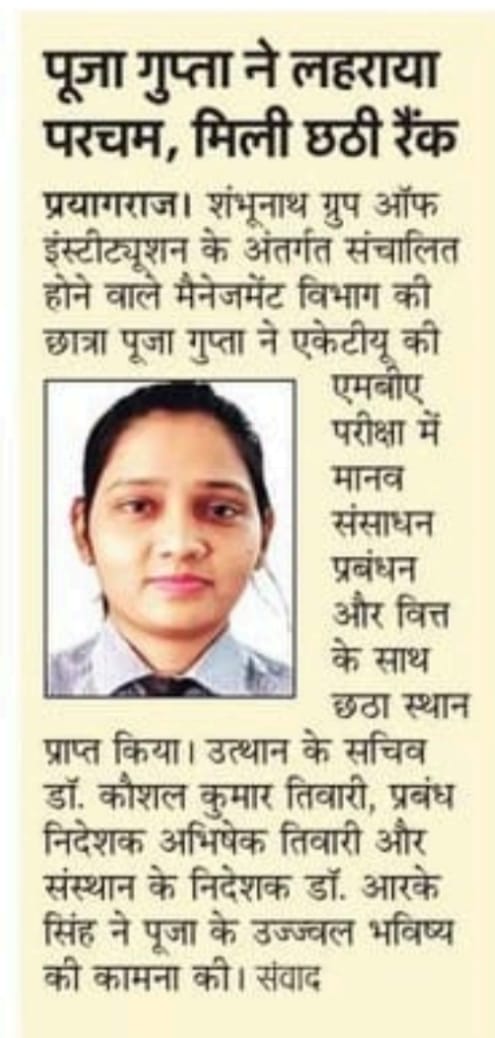 पूजा गुप्ता ने लहराया परचम, मिली छठी रैंक

प्रयागराज। शंभूनाथ ग्रुप ऑफ इंस्टीट्यूशन के अंतर्गत संचालित होने वाले मैनेजमेंट विभाग की छात्रा पूजा गुप्ता ने एकेटीयू की एमबीए परीक्षा में मानव संसाधन प्रबंधन और वित्त के साथ छठा स्थान प्राप्त किया। उत्थान के सचिव डॉ. कौशल कुमार तिवारी, प्रबंध निदेशक अभिषेक तिवारी और संस्थान के निदेशक डॉ. आरके सिंह ने पूजा के उज्ज्वल भविष्य की कामना की। संवाद